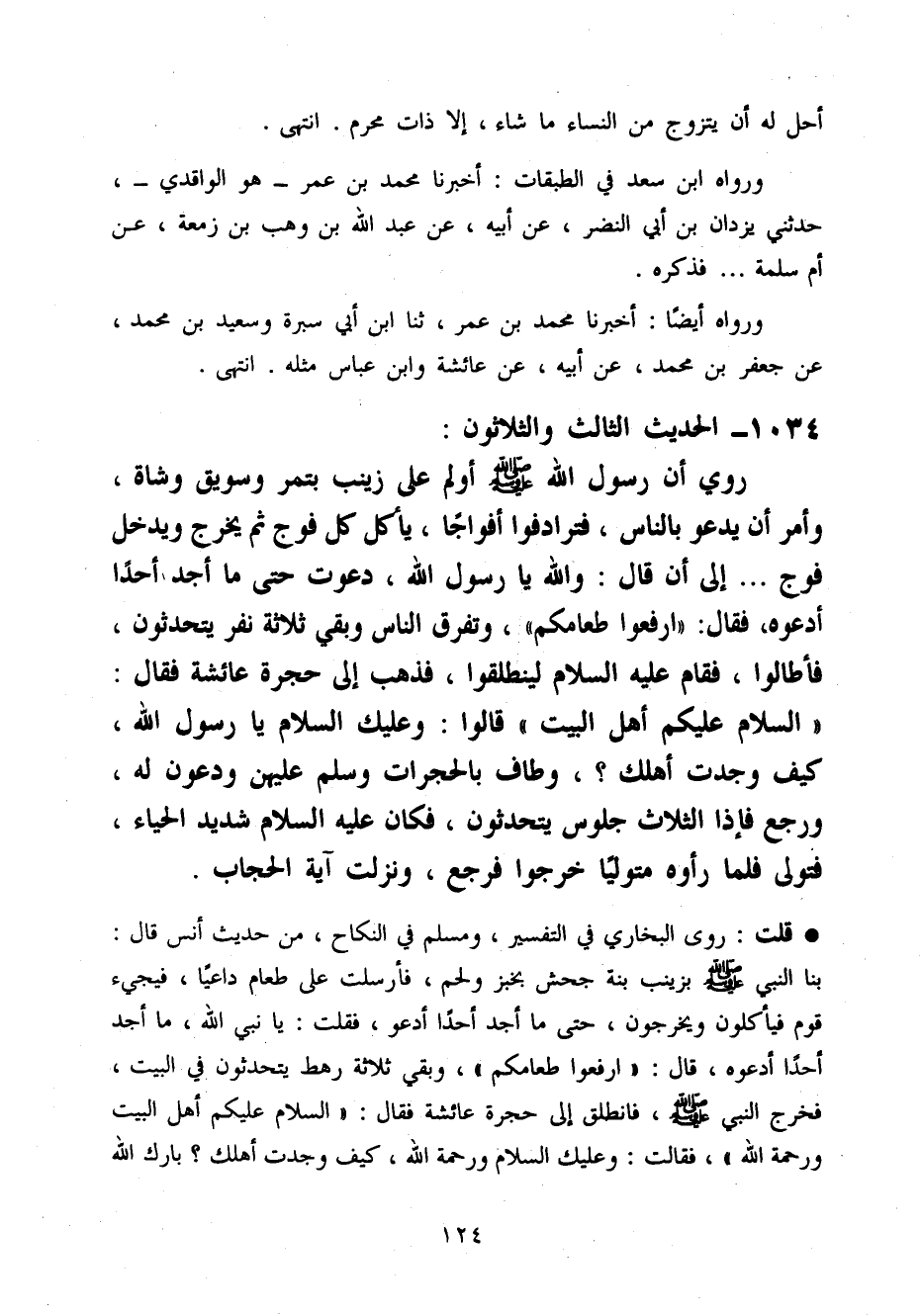 أحل له أن يتزوج من النساء ما شاء ، إلا ذات محرم . انتهى .

ورواه ابن سعد في الطبقات : أخبرنا محمد بن عمر ـ هو الواقدي ـ ، حدثني يزدان بن أبي النضر ، عن أبيه ، عن عبد الله بن وهب بن زمعة ، عن أم سلمة ... فذكره .

ورواه أيضًا : أخبرنا محمد بن عمر ، ثنا ابن أبي سبرة وسعيد بن محمد ، عن جعفر بن محمد ، عن أبيه ، عن عائشة وابن عباس مثله . انتهى .

١٠٣٤ـ الحديث الثالث والثلاثون :

روي أن رسول الله ﷺ أولم على زينب بتمر وسويق وشاة ، وأمر أن يدعو بالناس ، فترادفوا أفواجًا ، يأكل كل فوج ثم يخرج ويدخل فوج ... إلى أن قال : والله يا رسول الله ، دعوت حتى ما أجد أحدًا أدعوه، فقال: «ارفعوا طعامكم» ، وتفرق الناس وبقي ثلاثة نفر يتحدثون ، فأطالوا ، فقام عليه السلام لينطلقوا ، فذهب إلى حجرة عائشة فقال : « السلام عليكم أهل البيت » قالوا : وعليك السلام يا رسول الله ، كيف وجدت أهلك ؟ ، وطاف بالحجرات وسلم عليهن ودعون له ، ورجع فإذا الثلاث جلوس يتحدثون ، فكان عليه السلام شديد الحياء ، فتولى فلما رأوه متوليًا خرجوا فرجع ، ونزلت آية الحجاب .

● قلت : روى البخاري في التفسير ، ومسلم في النكاح ، من حديث أنس قال : بنا النبي ﷺ بزينب بنة جحش بخبز ولحم ، فأرسلت على طعام داعيًا ، فيجيء قوم فيأكلون ويخرجون ، حتى ما أجد أحدًا أدعو ، فقلت : يا نبي الله ، ما أجد أحدًا أدعوه ، قال : « ارفعوا طعامكم » ، وبقي ثلاثة رهط يتحدثون في البيت ، فخرج النبي ﷺ ، فانطلق إلى حجرة عائشة فقال : « السلام عليكم أهل البيت ورحمة الله » ، فقالت : وعليك السلام ورحمة الله ، كيف وجدت أهلك ؟ بارك الله

١٢٤